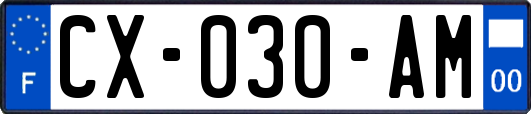 F
CX-030-AM
00